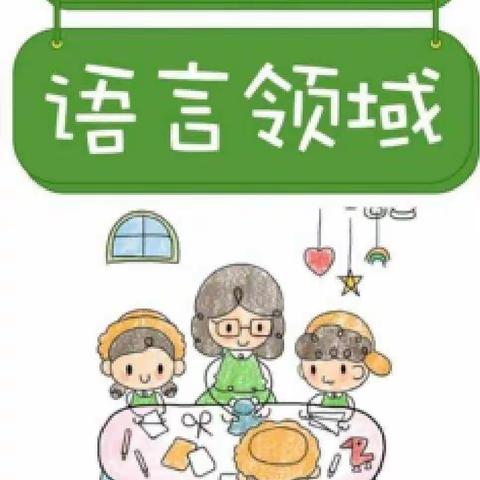 语言领域